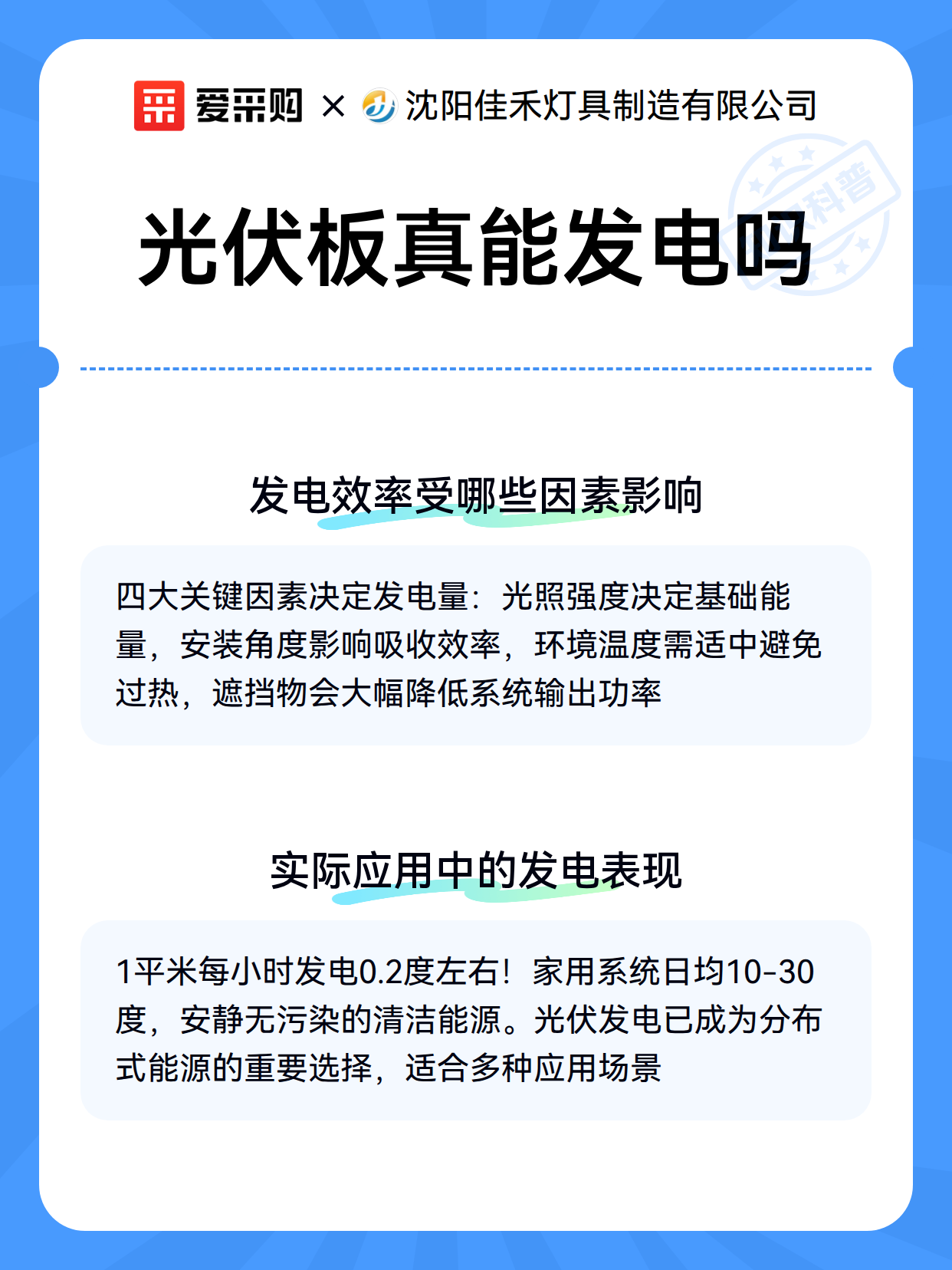 爱采购 × 沈阳佳禾灯具制造有限公司

科普

光伏板真能发电吗

发电效率受哪些因素影响

四大关键因素决定发电量：光照强度决定基础能量，安装角度影响吸收效率，环境温度需适中避免过热，遮挡物会大幅降低系统输出功率

实际应用中的发电表现

1平米每小时发电0.2度左右！家用系统日均10-30度，安静无污染的清洁能源。光伏发电已成为分布式能源的重要选择，适合多种应用场景